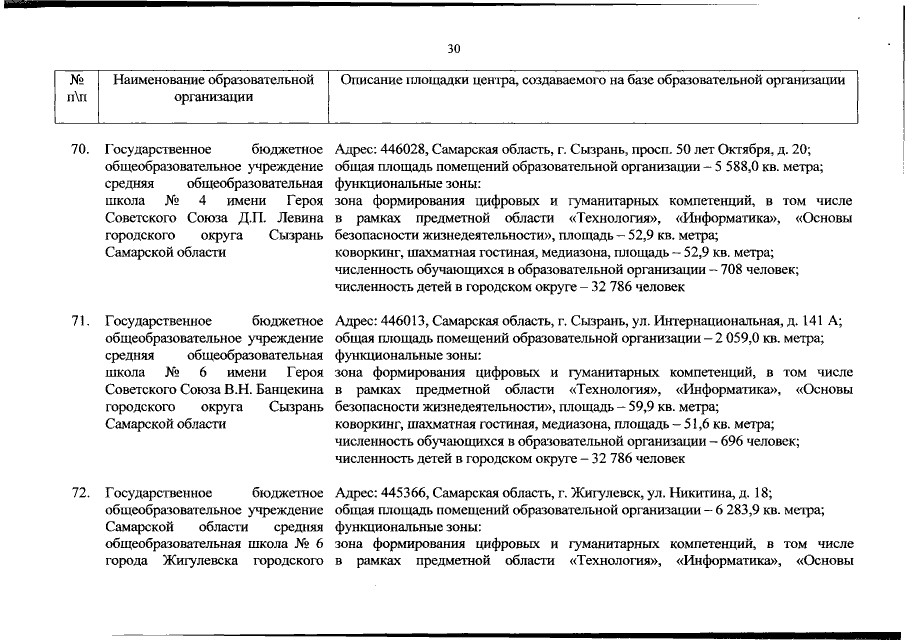 30

| № п\п | Наименование образовательной организации | Описание площадки центра, создаваемого на базе образовательной организации |
|---|---|---|
| 70. | Государственное бюджетное общеобразовательное учреждение средняя общеобразовательная школа № 4 имени Героя Советского Союза Д.П. Левина городского округа Сызрань Самарской области | Адрес: 446028, Самарская область, г. Сызрань, просп. 50 лет Октября, д. 20; общая площадь помещений образовательной организации – 5 588,0 кв. метра; функциональные зоны: зона формирования цифровых и гуманитарных компетенций, в том числе в рамках предметной области «Технология», «Информатика», «Основы безопасности жизнедеятельности», площадь – 52,9 кв. метра; коворкинг, шахматная гостиная, медиазона, площадь – 52,9 кв. метра; численность обучающихся в образовательной организации – 708 человек; численность детей в городском округе – 32 786 человек |
| 71. | Государственное бюджетное общеобразовательное учреждение средняя общеобразовательная школа № 6 имени Героя Советского Союза В.Н. Банцекина городского округа Сызрань Самарской области | Адрес: 446013, Самарская область, г. Сызрань, ул. Интернациональная, д. 141 А; общая площадь помещений образовательной организации – 2 059,0 кв. метра; функциональные зоны: зона формирования цифровых и гуманитарных компетенций, в том числе в рамках предметной области «Технология», «Информатика», «Основы безопасности жизнедеятельности», площадь – 59,9 кв. метра; коворкинг, шахматная гостиная, медиазона, площадь – 51,6 кв. метра; численность обучающихся в образовательной организации – 696 человек; численность детей в городском округе – 32 786 человек |
| 72. | Государственное бюджетное общеобразовательное учреждение Самарской области средняя общеобразовательная школа № 6 города Жигулевска городского | Адрес: 445366, Самарская область, г. Жигулевск, ул. Никитина, д. 18; общая площадь помещений образовательной организации – 6 283,9 кв. метра; функциональные зоны: зона формирования цифровых и гуманитарных компетенций, в том числе в рамках предметной области «Технология», «Информатика», «Основы |